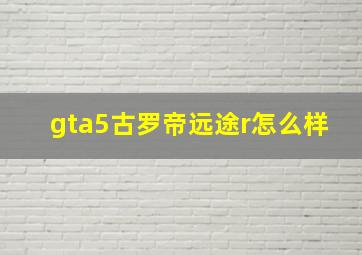 gta5古罗帝远途r怎么样